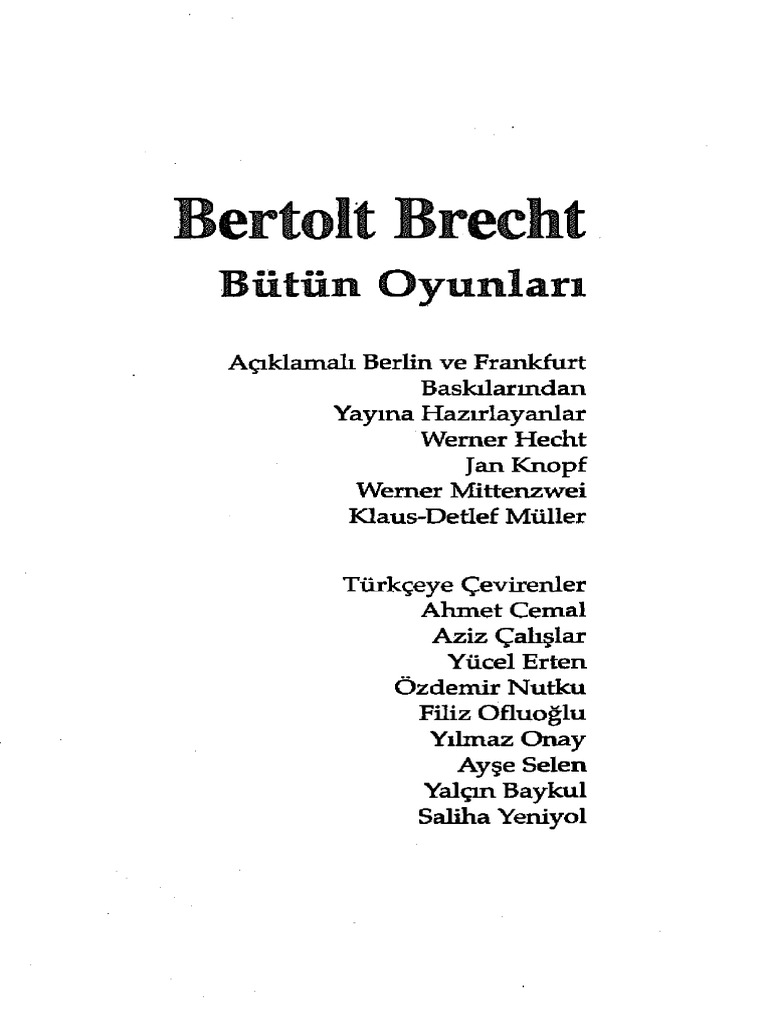 Bertolt Brecht
Bütün Oyunları

Açıklamalı Berlin ve Frankfurt Baskılarından
Yayına Hazırlayanlar
Werner Hecht
Jan Knopf
Werner Mittenzwei
Klaus-Detlef Müller

Türkçeye Çevirenler
Ahmet Cemal
Aziz Çalışlar
Yücel Erten
Özdemir Nutku
Filiz Ofluoğlu
Yılmaz Onay
Ayşe Selen
Yalçın Baykul
Saliha Yeniyol